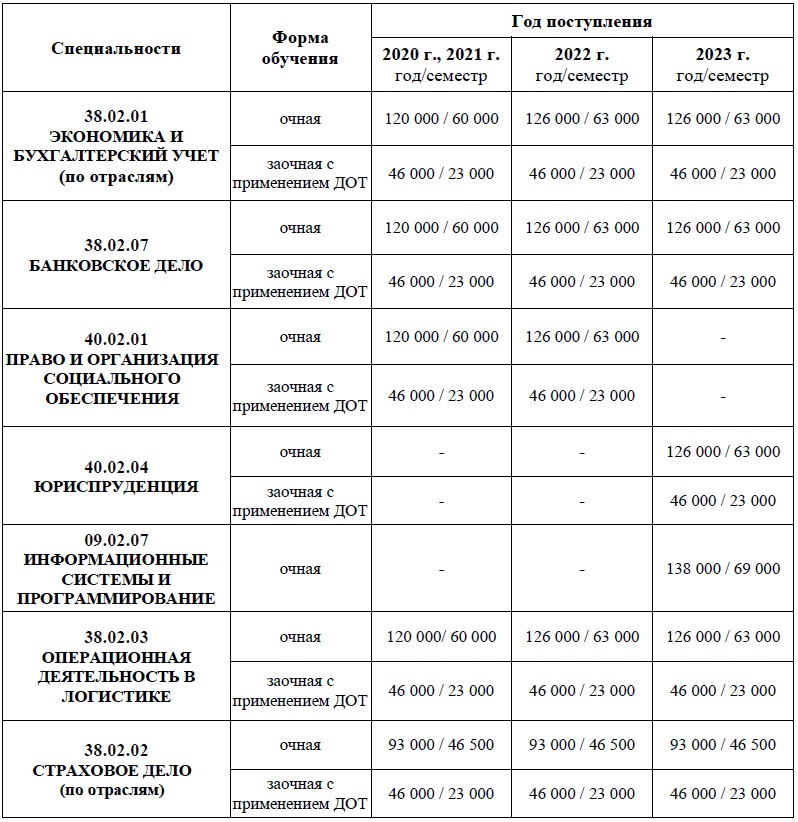 | Специальности | Форма обучения | Год поступления | | |
|---|---|---|---|---|
| | | 2020 г., 2021 г. год/семестр | 2022 г. год/семестр | 2023 г. год/семестр |
| 38.02.01 ЭКОНОМИКА И БУХГАЛТЕРСКИЙ УЧЕТ (по отраслям) | очная | 120 000 / 60 000 | 126 000 / 63 000 | 126 000 / 63 000 |
| | заочная с применением ДОТ | 46 000 / 23 000 | 46 000 / 23 000 | 46 000 / 23 000 |
| 38.02.07 БАНКОВСКОЕ ДЕЛО | очная | 120 000 / 60 000 | 126 000 / 63 000 | 126 000 / 63 000 |
| | заочная с применением ДОТ | 46 000 / 23 000 | 46 000 / 23 000 | 46 000 / 23 000 |
| 40.02.01 ПРАВО И ОРГАНИЗАЦИЯ СОЦИАЛЬНОГО ОБЕСПЕЧЕНИЯ | очная | 120 000 / 60 000 | 126 000 / 63 000 | - |
| | заочная с применением ДОТ | 46 000 / 23 000 | 46 000 / 23 000 | - |
| 40.02.04 ЮРИСПРУДЕНЦИЯ | очная | - | - | 126 000 / 63 000 |
| | заочная с применением ДОТ | - | - | 46 000 / 23 000 |
| 09.02.07 ИНФОРМАЦИОННЫЕ СИСТЕМЫ И ПРОГРАММИРОВАНИЕ | очная | - | - | 138 000 / 69 000 |
| 38.02.03 ОПЕРАЦИОННАЯ ДЕЯТЕЛЬНОСТЬ В ЛОГИСТИКЕ | очная | 120 000/ 60 000 | 126 000 / 63 000 | 126 000 / 63 000 |
| | заочная с применением ДОТ | 46 000 / 23 000 | 46 000 / 23 000 | 46 000 / 23 000 |
| 38.02.02 СТРАХОВОЕ ДЕЛО (по отраслям) | очная | 93 000 / 46 500 | 93 000 / 46 500 | 93 000 / 46 500 |
| | заочная с применением ДОТ | 46 000 / 23 000 | 46 000 / 23 000 | 46 000 / 23 000 |